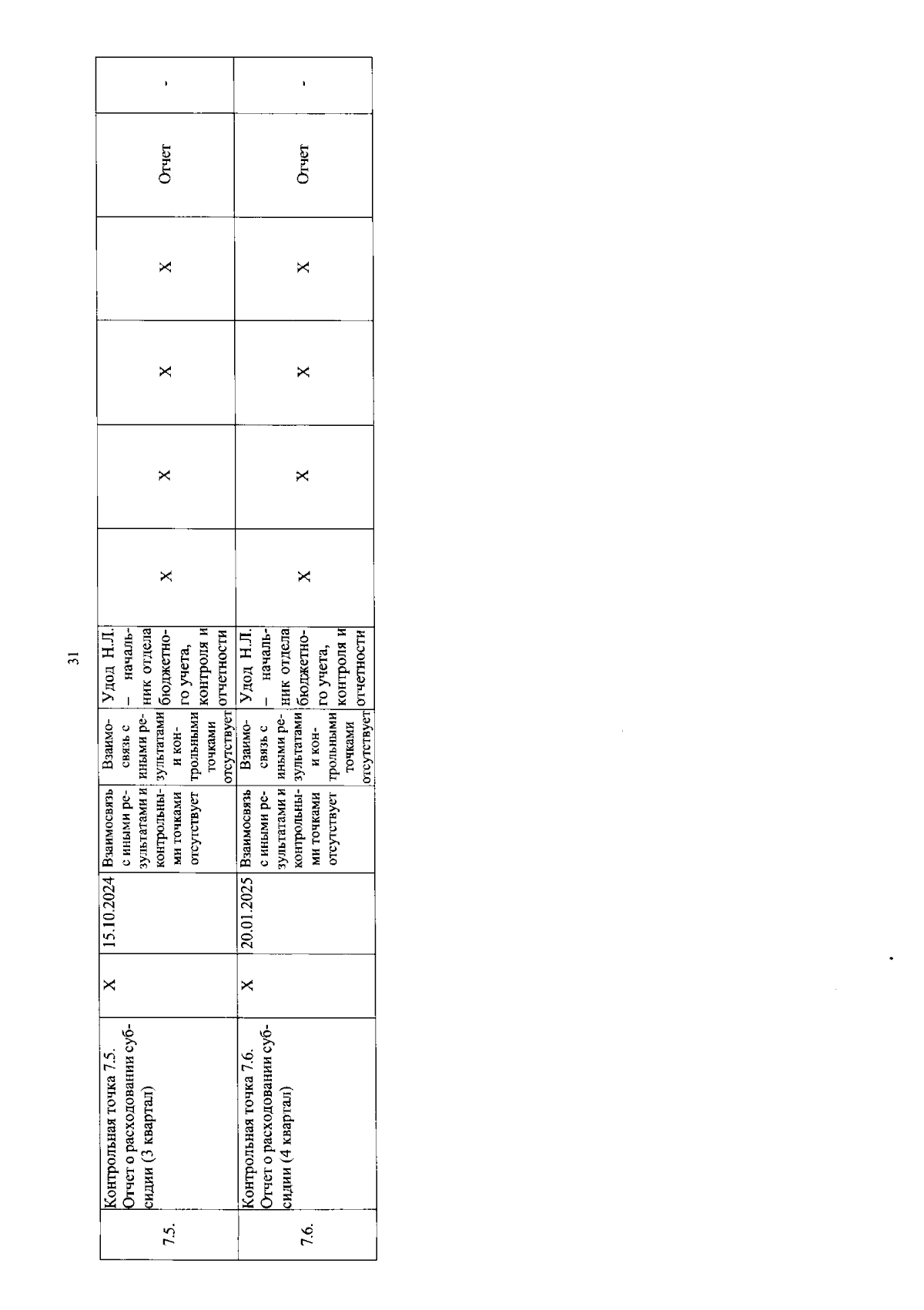 31

| 7.5. | Контрольная точка 7.5. Отчет о расходовании субсидии (3 квартал) | X | 15.10.2024 | Взаимосвязь с иными результатами и контрольными точками отсутствует | Взаимосвязь с иными результатами и контрольными точками отсутствует | Удод Н.Л. – начальник отдела бюджетного учета, контроля и отчетности | X | X | X | X | Отчет | - |
|---|---|---|---|---|---|---|---|---|---|---|---|---|
| 7.6. | Контрольная точка 7.6. Отчет о расходовании субсидии (4 квартал) | X | 20.01.2025 | Взаимосвязь с иными результатами и контрольными точками отсутствует | Взаимосвязь с иными результатами и контрольными точками отсутствует | Удод Н.Л. – начальник отдела бюджетного учета, контроля и отчетности | X | X | X | X | Отчет | - |